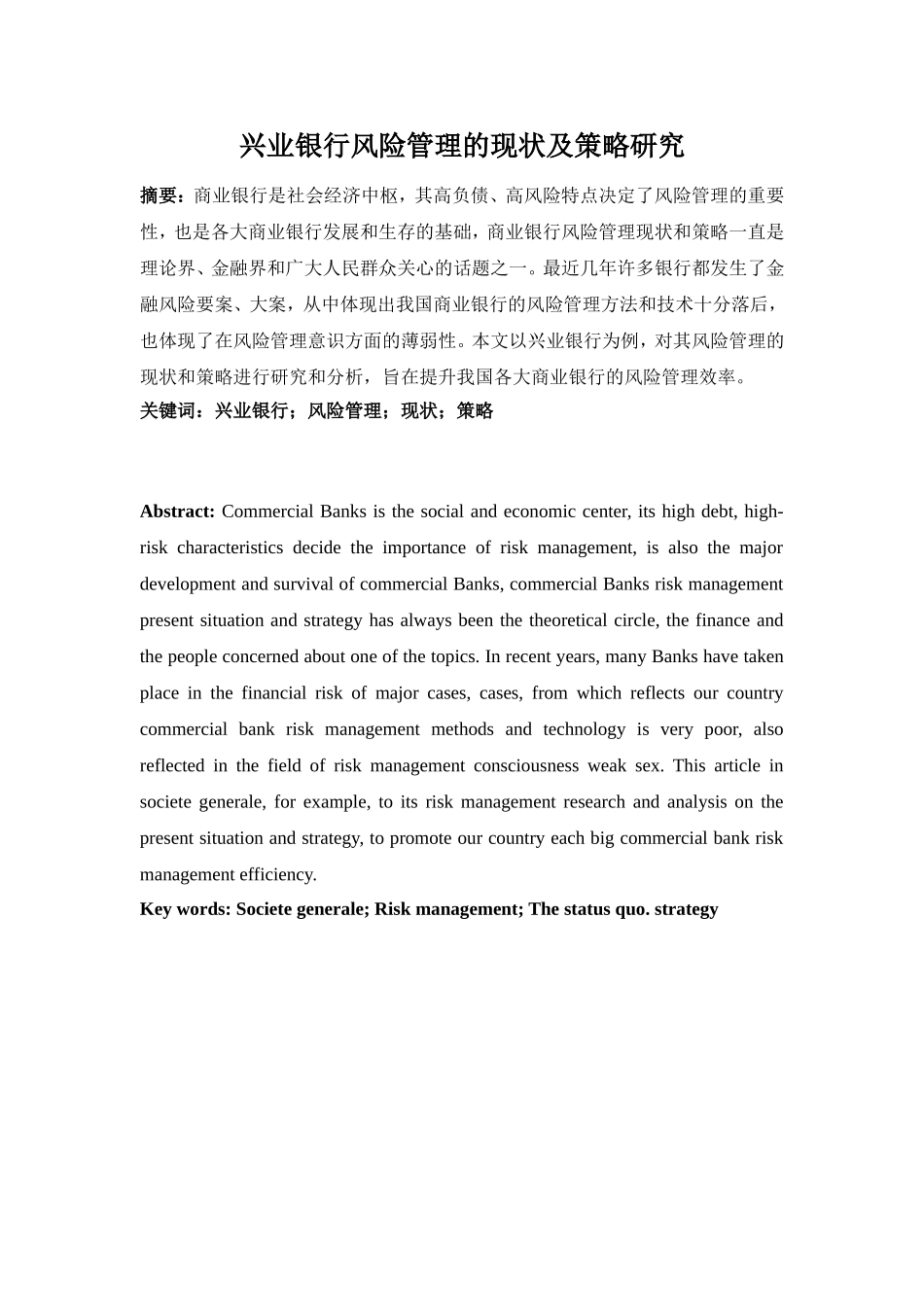 兴业银行风险管理的现状及策略研究

摘要：商业银行是社会经济中枢，其高负债、高风险特点决定了风险管理的重要性，也是各大商业银行发展和生存的基础，商业银行风险管理现状和策略一直是理论界、金融界和广大人民群众关心的话题之一。最近几年许多银行都发生了金融风险要案、大案，从中体现出我国商业银行的风险管理方法和技术十分落后，也体现了在风险管理意识方面的薄弱性。本文以兴业银行为例，对其风险管理的现状和策略进行研究和分析，旨在提升我国各大商业银行的风险管理效率。
关键词：兴业银行；风险管理；现状；策略

Abstract: Commercial Banks is the social and economic center, its high debt, high-risk characteristics decide the importance of risk management, is also the major development and survival of commercial Banks, commercial Banks risk management present situation and strategy has always been the theoretical circle, the finance and the people concerned about one of the topics. In recent years, many Banks have taken place in the financial risk of major cases, cases, from which reflects our country commercial bank risk management methods and technology is very poor, also reflected in the field of risk management consciousness weak sex. This article in societe generale, for example, to its risk management research and analysis on the present situation and strategy, to promote our country each big commercial bank risk management efficiency.
Key words: Societe generale; Risk management; The status quo. strategy